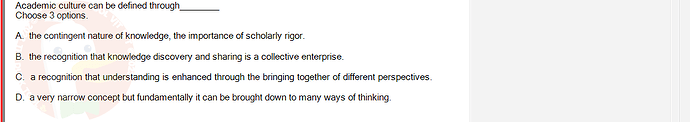 Academic culture can be defined through________
Choose 3 options.

A. the contingent nature of knowledge, the importance of scholarly rigor.

B. the recognition that knowledge discovery and sharing is a collective enterprise.

C. a recognition that understanding is enhanced through the bringing together of different perspectives.

D. a very narrow concept but fundamentally it can be brought down to many ways of thinking.